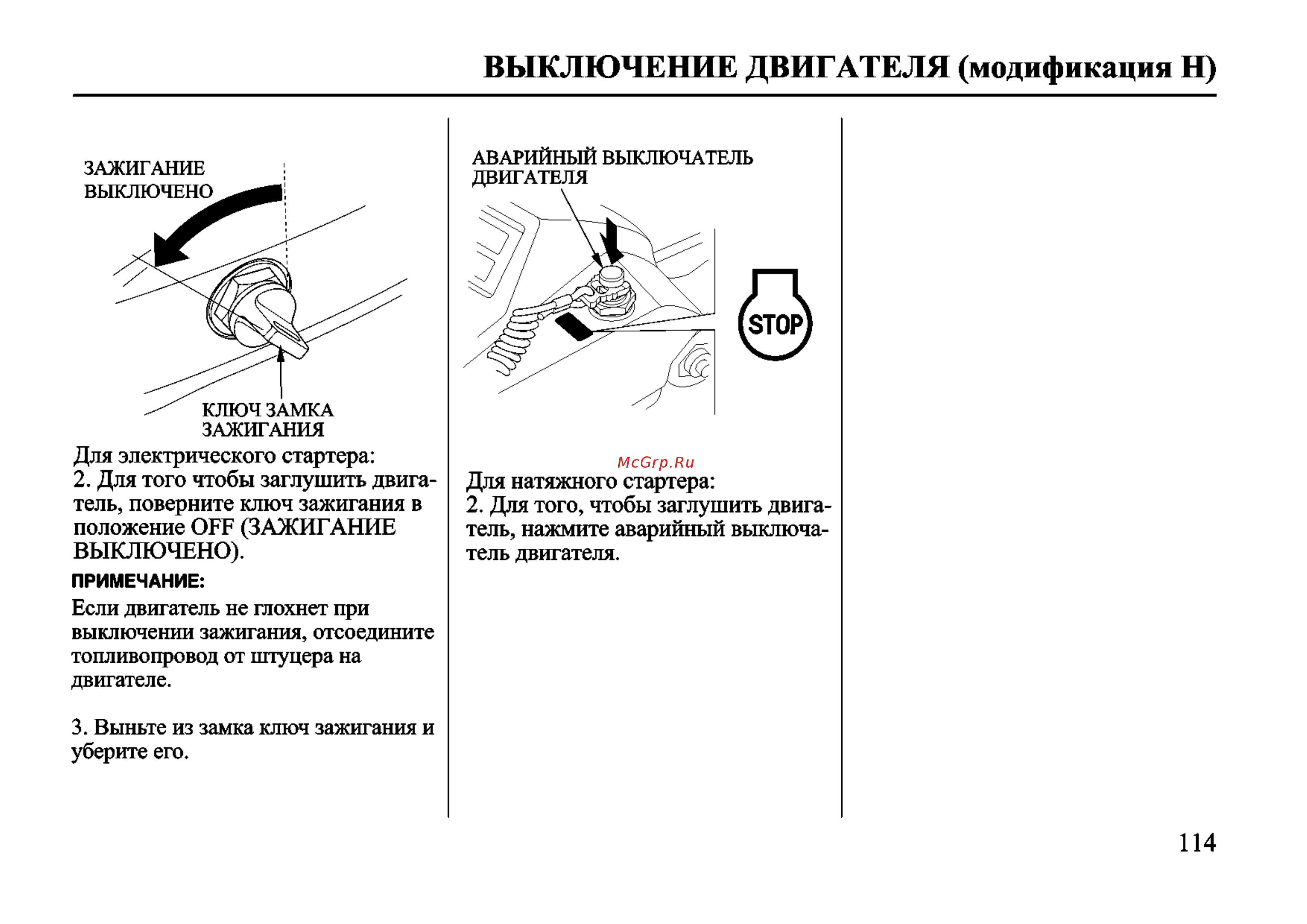 ВЫКЛЮЧЕНИЕ ДВИГАТЕЛЯ (модификация H)

ЗАЖИГАНИЕ
ВЫКЛЮЧЕНО

КЛЮЧ ЗАМКА
ЗАЖИГАНИЯ

Для электрического стартера:
2. Для того чтобы заглушить двигатель, поверните ключ зажигания в положение OFF (ЗАЖИГАНИЕ ВЫКЛЮЧЕНО).

ПРИМЕЧАНИЕ:
Если двигатель не глохнет при выключении зажигания, отсоедините топливопровод от штуцера на двигателе.

3. Выньте из замка ключ зажигания и уберите его.

АВАРИЙНЫЙ ВЫКЛЮЧАТЕЛЬ
ДВИГАТЕЛЯ

STOP

Для натяжного стартера:
2. Для того, чтобы заглушить двигатель, нажмите аварийный выключатель двигателя.

114

McGrp.Ru